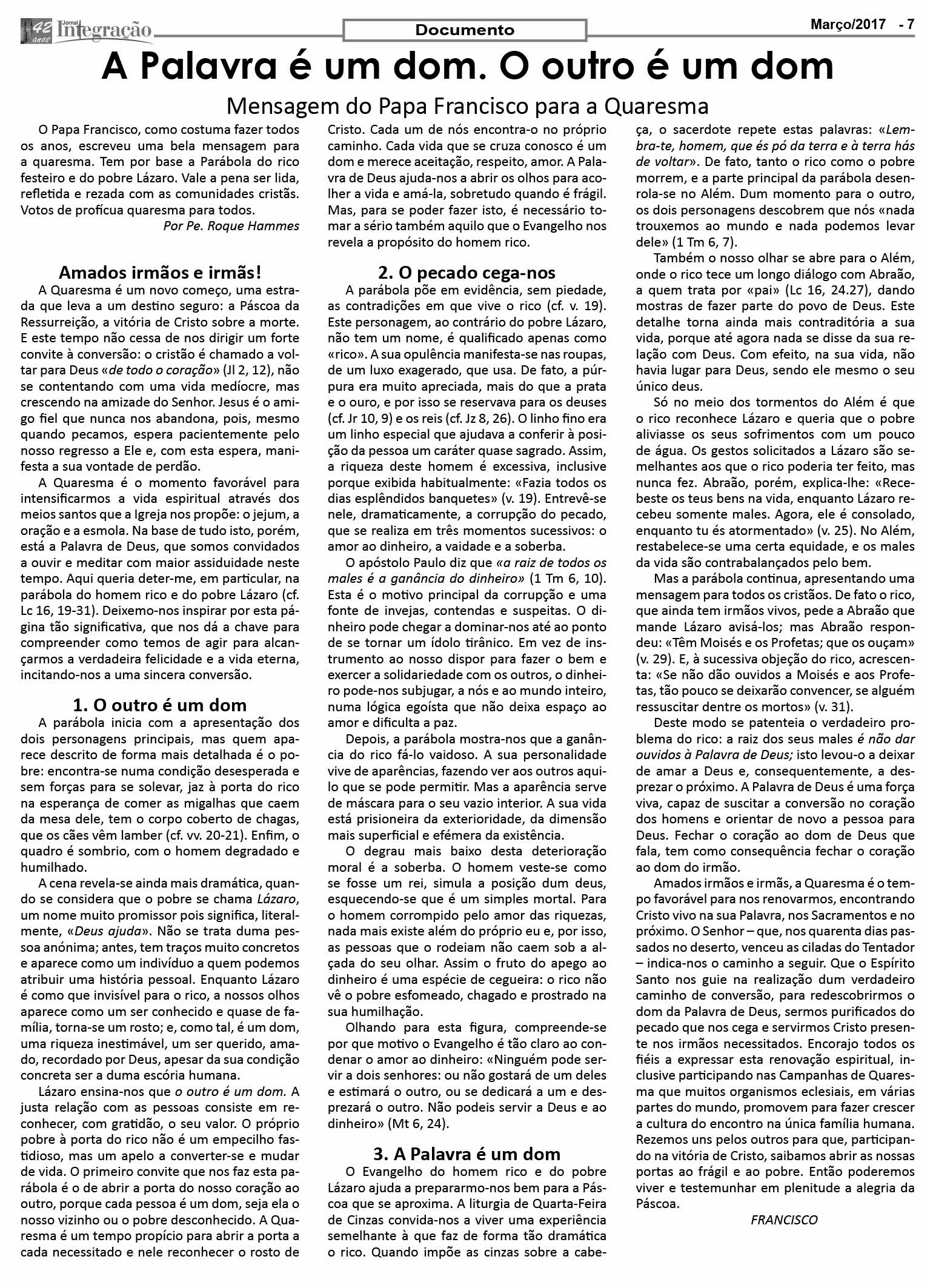 42 anos Jornal Integração

Documento

Março/2017 - 7

A Palavra é um dom. O outro é um dom

Mensagem do Papa Francisco para a Quaresma

O Papa Francisco, como costuma fazer todos os anos, escreveu uma bela mensagem para a quaresma. Tem por base a Parábola do rico festeiro e do pobre Lázaro. Vale a pena ser lida, refletida e rezada com as comunidades cristãs. Votos de profícua quaresma para todos.

Por Pe. Roque Hammes

Amados irmãos e irmãs!

A Quaresma é um novo começo, uma estrada que leva a um destino seguro: a Páscoa da Ressurreição, a vitória de Cristo sobre a morte. E este tempo não cessa de nos dirigir um forte convite à conversão: o cristão é chamado a voltar para Deus «de todo o coração» (Jl 2, 12), não se contentando com uma vida medíocre, mas crescendo na amizade do Senhor. Jesus é o amigo fiel que nunca nos abandona, pois, mesmo quando pecamos, espera pacientemente pelo nosso regresso a Ele e, com esta espera, manifesta a sua vontade de perdão.

A Quaresma é o momento favorável para intensificarmos a vida espiritual através dos meios santos que a Igreja nos propõe: o jejum, a oração e a esmola. Na base de tudo isto, porém, está a Palavra de Deus, que somos convidados a ouvir e meditar com maior assiduidade neste tempo. Aqui queria deter-me, em particular, na parábola do homem rico e do pobre Lázaro (cf. Lc 16, 19-31). Deixemo-nos inspirar por esta página tão significativa, que nos dá a chave para compreender como temos de agir para alcançarmos a verdadeira felicidade e a vida eterna, incitando-nos a uma sincera conversão.

1. O outro é um dom

A parábola inicia com a apresentação dos dois personagens principais, mas quem aparece descrito de forma mais detalhada é o pobre: encontra-se numa condição desesperada e sem forças para se solevar, jaz à porta do rico na esperança de comer as migalhas que caem da mesa dele, tem o corpo coberto de chagas, que os cães vêm lamber (cf. vv. 20-21). Enfim, o quadro é sombrio, com o homem degradado e humilhado.

A cena revela-se ainda mais dramática, quando se considera que o pobre se chama Lázaro, um nome muito promissor pois significa, literalmente, «Deus ajuda». Não se trata duma pessoa anónima; antes, tem traços muito concretos e aparece como um indivíduo a quem podemos atribuir uma história pessoal. Enquanto Lázaro é como que invisível para o rico, a nossos olhos aparece como um ser conhecido e quase de família, torna-se um rosto; e, como tal, é um dom, uma riqueza inestimável, um ser querido, amado, recordado por Deus, apesar da sua condição concreta ser a duma escória humana.

Lázaro ensina-nos que o outro é um dom. A justa relação com as pessoas consiste em reconhecer, com gratidão, o seu valor. O próprio pobre à porta do rico não é um empecilho fastidioso, mas um apelo a converter-se e mudar de vida. O primeiro convite que nos faz esta parábola é o de abrir a porta do nosso coração ao outro, porque cada pessoa é um dom, seja ela o nosso vizinho ou o pobre desconhecido. A Quaresma é um tempo propício para abrir a porta a cada necessitado e nele reconhecer o rosto de Cristo. Cada um de nós encontra-o no próprio caminho. Cada vida que se cruza conosco é um dom e merece aceitação, respeito, amor. A Palavra de Deus ajuda-nos a abrir os olhos para acolher a vida e amá-la, sobretudo quando é frágil. Mas, para se poder fazer isto, é necessário tomar a sério também aquilo que o Evangelho nos revela a propósito do homem rico.

2. O pecado cega-nos

A parábola põe em evidência, sem piedade, as contradições em que vive o rico (cf. v. 19). Este personagem, ao contrário do pobre Lázaro, não tem um nome, é qualificado apenas como «rico». A sua opulência manifesta-se nas roupas, de um luxo exagerado, que usa. De fato, a púrpura era muito apreciada, mais do que a prata e o ouro, e por isso se reservava para os deuses (cf. Jr 10, 9) e os reis (cf. Jz 8, 26). O linho fino era um linho especial que ajudava a conferir à posição da pessoa um caráter quase sagrado. Assim, a riqueza deste homem é excessiva, inclusive porque exibida habitualmente: «Fazia todos os dias esplêndidos banquetes» (v. 19). Entrevê-se nele, dramaticamente, a corrupção do pecado, que se realiza em três momentos sucessivos: o amor ao dinheiro, a vaidade e a soberba.

O apóstolo Paulo diz que «a raiz de todos os males é a ganância do dinheiro» (1 Tm 6, 10). Esta é o motivo principal da corrupção e uma fonte de invejas, contendas e suspeitas. O dinheiro pode chegar a dominar-nos até ao ponto de se tornar um ídolo tirânico. Em vez de instrumento ao nosso dispor para fazer o bem e exercer a solidariedade com os outros, o dinheiro pode-nos subjugar, a nós e ao mundo inteiro, numa lógica egoísta que não deixa espaço ao amor e dificulta a paz.

Depois, a parábola mostra-nos que a ganância do rico fá-lo vaidoso. A sua personalidade vive de aparências, fazendo ver aos outros aquilo que se pode permitir. Mas a aparência serve de máscara para o seu vazio interior. A sua vida está prisioneira da exterioridade, da dimensão mais superficial e efémera da existência.

O degrau mais baixo desta deterioração moral é a soberba. O homem veste-se como se fosse um rei, simula a posição dum deus, esquecendo-se que é um simples mortal. Para o homem corrompido pelo amor das riquezas, nada mais existe além do próprio eu e, por isso, as pessoas que o rodeiam não caem sob a alçada do seu olhar. Assim o fruto do apego ao dinheiro é uma espécie de cegueira: o rico não vê o pobre esfomeado, chagado e prostrado na sua humilhação.

Olhando para esta figura, compreende-se por que motivo o Evangelho é tão claro ao condenar o amor ao dinheiro: «Ninguém pode servir a dois senhores: ou não gostará de um deles e estimará o outro, ou se dedicará a um e desprezará o outro. Não podeis servir a Deus e ao dinheiro» (Mt 6, 24).

3. A Palavra é um dom

O Evangelho do homem rico e do pobre Lázaro ajuda a prepararmo-nos bem para a Páscoa que se aproxima. A liturgia de Quarta-Feira de Cinzas convida-nos a viver uma experiência semelhante à que faz de forma tão dramática o rico. Quando impõe as cinzas sobre a cabeça, o sacerdote repete estas palavras: «Lembra-te, homem, que és pó da terra e à terra hás de voltar». De fato, tanto o rico como o pobre morrem, e a parte principal da parábola desenrola-se no Além. Dum momento para o outro, os dois personagens descobrem que nós «nada trouxemos ao mundo e nada podemos levar dele» (1 Tm 6, 7).

Também o nosso olhar se abre para o Além, onde o rico tece um longo diálogo com Abraão, a quem trata por «pai» (Lc 16, 24.27), dando mostras de fazer parte do povo de Deus. Este detalhe torna ainda mais contraditória a sua vida, porque até agora nada se disse da sua relação com Deus. Com efeito, na sua vida, não havia lugar para Deus, sendo ele mesmo o seu único deus.

Só no meio dos tormentos do Além é que o rico reconhece Lázaro e queria que o pobre aliviasse os seus sofrimentos com um pouco de água. Os gestos solicitados a Lázaro são semelhantes aos que o rico poderia ter feito, mas nunca fez. Abraão, porém, explica-lhe: «Recebeste os teus bens na vida, enquanto Lázaro recebeu somente males. Agora, ele é consolado, enquanto tu és atormentado» (v. 25). No Além, restabelece-se uma certa equidade, e os males da vida são contrabalançados pelo bem.

Mas a parábola continua, apresentando uma mensagem para todos os cristãos. De fato o rico, que ainda tem irmãos vivos, pede a Abraão que mande Lázaro avisá-los; mas Abraão respondeu: «Têm Moisés e os Profetas; que os ouçam» (v. 29). E, à sucessiva objeção do rico, acrescenta: «Se não dão ouvidos a Moisés e aos Profetas, tão pouco se deixarão convencer, se alguém ressuscitar dentre os mortos» (v. 31).

Deste modo se patenteia o verdadeiro problema do rico: a raiz dos seus males é não dar ouvidos à Palavra de Deus; isto levou-o a deixar de amar a Deus e, consequentemente, a desprezar o próximo. A Palavra de Deus é uma força viva, capaz de suscitar a conversão no coração dos homens e orientar de novo a pessoa para Deus. Fechar o coração ao dom de Deus que fala, tem como consequência fechar o coração ao dom do irmão.

Amados irmãos e irmãs, a Quaresma é o tempo favorável para nos renovarmos, encontrando Cristo vivo na sua Palavra, nos Sacramentos e no próximo. O Senhor – que, nos quarenta dias passados no deserto, venceu as ciladas do Tentador – indica-nos o caminho a seguir. Que o Espírito Santo nos guie na realização dum verdadeiro caminho de conversão, para redescobrirmos o dom da Palavra de Deus, sermos purificados do pecado que nos cega e servirmos Cristo presente nos irmãos necessitados. Encorajo todos os fiéis a expressar esta renovação espiritual, inclusive participando nas Campanhas de Quaresma que muitos organismos eclesiais, em várias partes do mundo, promovem para fazer crescer a cultura do encontro na única família humana. Rezemos uns pelos outros para que, participando na vitória de Cristo, saibamos abrir as nossas portas ao frágil e ao pobre. Então poderemos viver e testemunhar em plenitude a alegria da Páscoa.

FRANCISCO